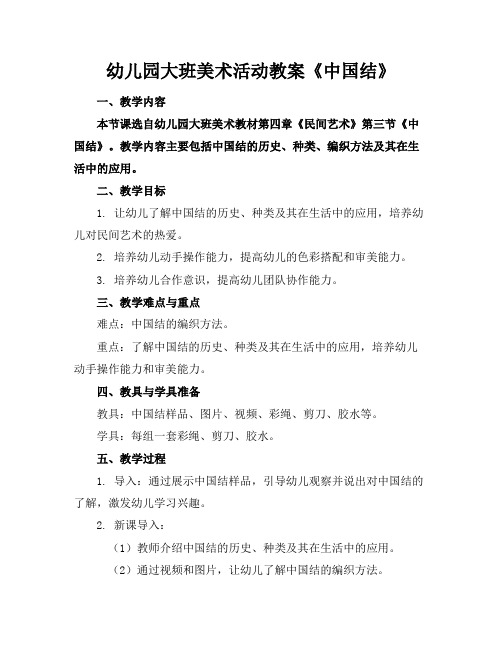 幼儿园大班美术活动教案《中国结》

一、教学内容

本节课选自幼儿园大班美术教材第四章《民间艺术》第三节《中国结》。教学内容主要包括中国结的历史、种类、编织方法及其在生活中的应用。

二、教学目标

1. 让幼儿了解中国结的历史、种类及其在生活中的应用，培养幼儿对民间艺术的热爱。

2. 培养幼儿动手操作能力，提高幼儿的色彩搭配和审美能力。

3. 培养幼儿合作意识，提高幼儿团队协作能力。

三、教学难点与重点

难点：中国结的编织方法。

重点：了解中国结的历史、种类及其在生活中的应用，培养幼儿动手操作能力和审美能力。

四、教具与学具准备

教具：中国结样品、图片、视频、彩绳、剪刀、胶水等。

学具：每组一套彩绳、剪刀、胶水。

五、教学过程

1. 导入：通过展示中国结样品，引导幼儿观察并说出对中国结的了解，激发幼儿学习兴趣。

2. 新课导入：

（1）教师介绍中国结的历史、种类及其在生活中的应用。

（2）通过视频和图片，让幼儿了解中国结的编织方法。